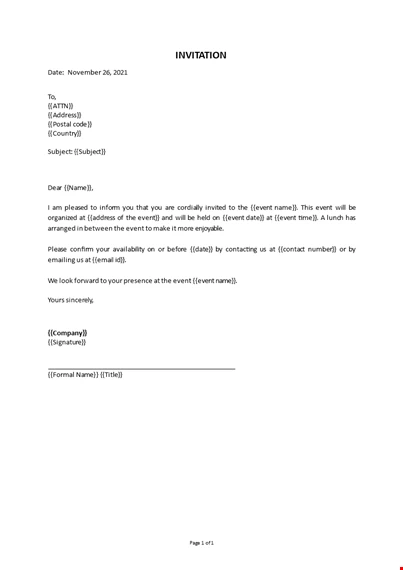 INVITATION

Date: November 26, 2021

To,
{{ATTN}}
{{Address}}
{{Postal code}}
{{Country}}

Subject: {{Subject}}

Dear {{Name}},

I am pleased to inform you that you are cordially invited to the {{event name}}. This event will be organized at {{address of the event}} and will be held on {{event date}} at {{event time}}. A lunch has arranged in between the event to make it more enjoyable.

Please confirm your availability on or before {{date}} by contacting us at {{contact number}} or by emailing us at {{email id}}.

We look forward to your presence at the event {{event name}}.

Yours sincerely,

{{Company}}
{{Signature}}

{{Formal Name}} {{Title}}

Page 1 of 1